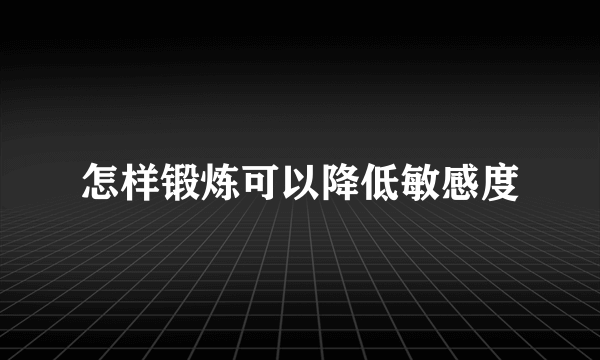 怎样锻炼可以降低敏感度